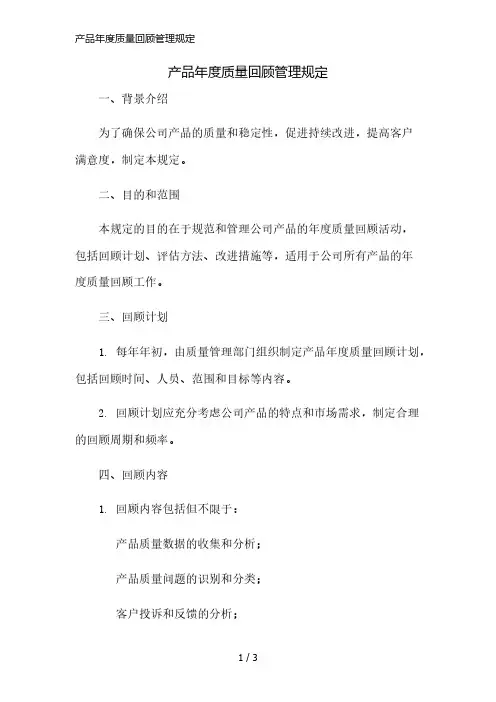 产品年度质量回顾管理规定

产品年度质量回顾管理规定

一、背景介绍

为了确保公司产品的质量和稳定性，促进持续改进，提高客户满意度，制定本规定。

二、目的和范围

本规定的目的在于规范和管理公司产品的年度质量回顾活动，包括回顾计划、评估方法、改进措施等，适用于公司所有产品的年度质量回顾工作。

三、回顾计划

1. 每年年初，由质量管理部门组织制定产品年度质量回顾计划，包括回顾时间、人员、范围和目标等内容。

2. 回顾计划应充分考虑公司产品的特点和市场需求，制定合理的回顾周期和频率。

四、回顾内容

1. 回顾内容包括但不限于：

产品质量数据的收集和分析；

产品质量问题的识别和分类；

客户投诉和反馈的分析；

1 / 3